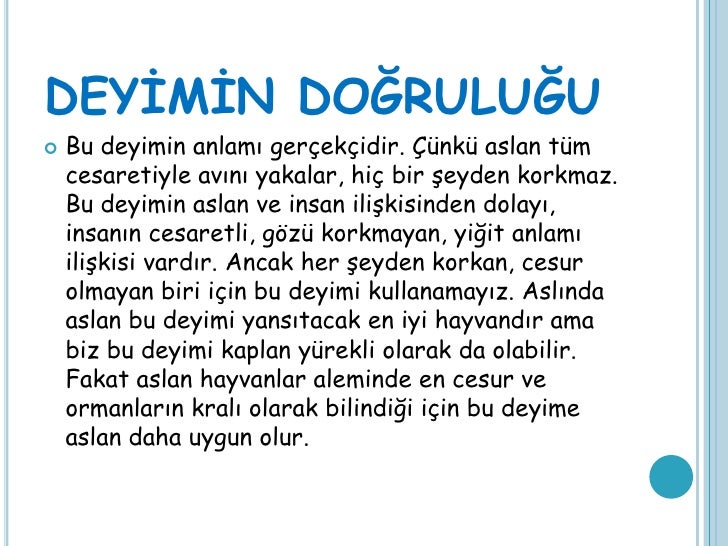 DEYİMİN DOĞRULUĞU

Bu deyimin anlamı gerçekçidir. Çünkü aslan tüm cesaretiyle avını yakalar, hiç bir şeyden korkmaz. Bu deyimin aslan ve insan ilişkisinden dolayı, insanın cesaretli, gözü korkmayan, yiğit anlamı ilişkisi vardır. Ancak her şeyden korkan, cesur olmayan biri için bu deyimi kullanamayız. Aslında aslan bu deyimi yansıtacak en iyi hayvandır ama biz bu deyimi kaplan yürekli olarak da olabilir. Fakat aslan hayvanlar aleminde en cesur ve ormanların kralı olarak bilindiği için bu deyime aslan daha uygun olur.